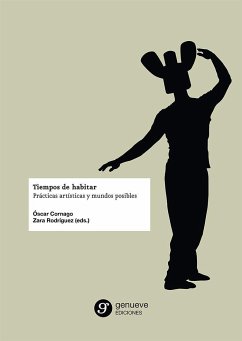 Tiempos de habitar
Prácticas artísticas y mundos posibles

Óscar Cornago
Zara Rodríguez (eds.)

g genueve
EDICIONES